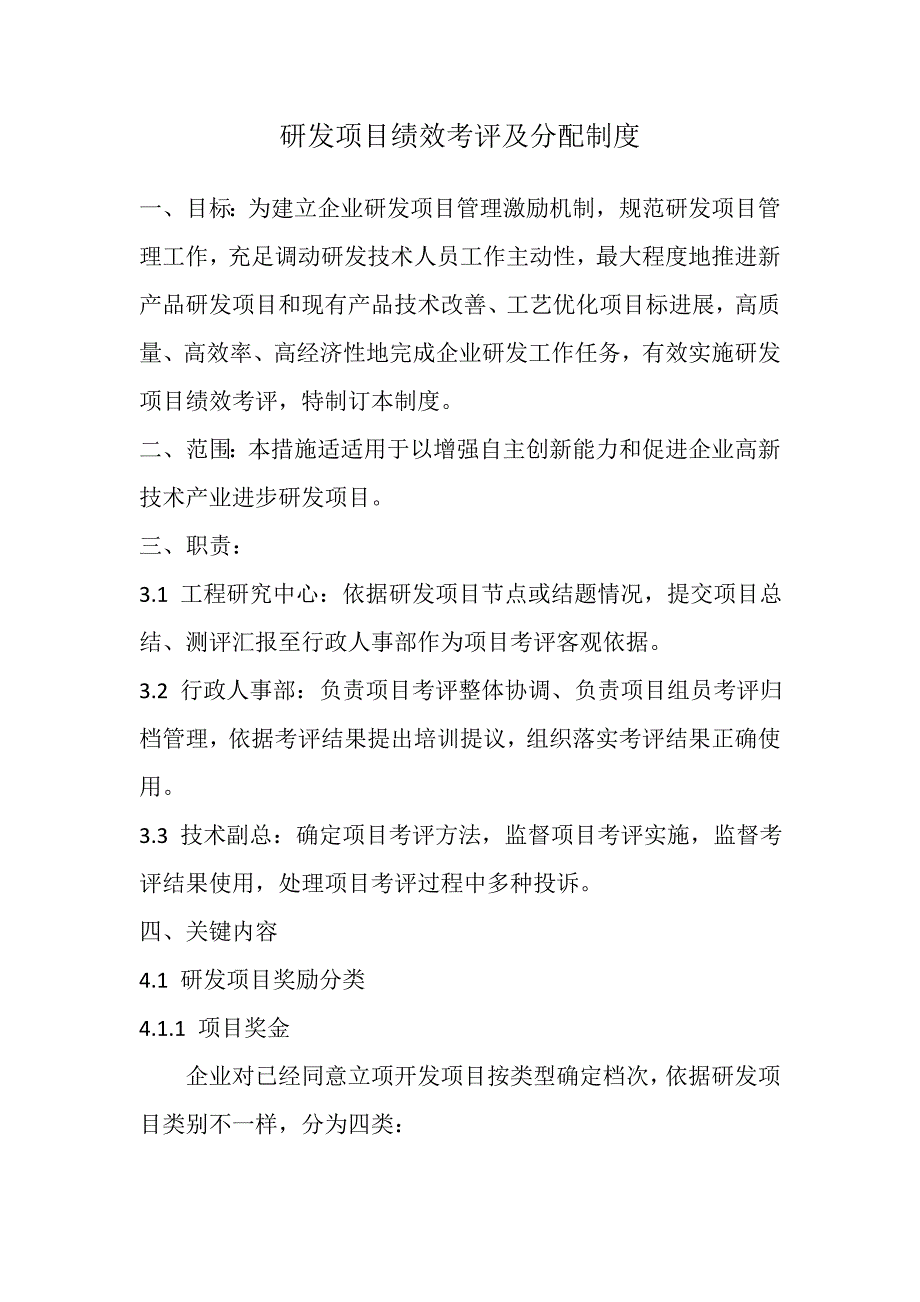 研发项目绩效考评及分配制度

一、目标：为建立企业研发项目管理激励机制，规范研发项目管理工作，充足调动研发技术人员工作主动性，最大程度地推进新产品研发项目和现有产品技术改善、工艺优化项目标进展，高质量、高效率、高经济性地完成企业研发工作任务，有效实施研发项目绩效考评，特制订本制度。

二、范围：本措施适适用于以增强自主创新能力和促进企业高新技术产业进步研发项目。

三、职责：

3.1 工程研究中心：依据研发项目节点或结题情况，提交项目总结、测评汇报至行政人事部作为项目考评客观依据。

3.2 行政人事部：负责项目考评整体协调、负责项目组员考评归档管理，依据考评结果提出培训提议，组织落实考评结果正确使用。

3.3 技术副总：确定项目考评方法，监督项目考评实施，监督考评结果使用，处理项目考评过程中多种投诉。

四、关键内容

4.1 研发项目奖励分类

4.1.1 项目奖金

企业对已经同意立项开发项目按类型确定档次，依据研发项目类别不一样，分为四类：